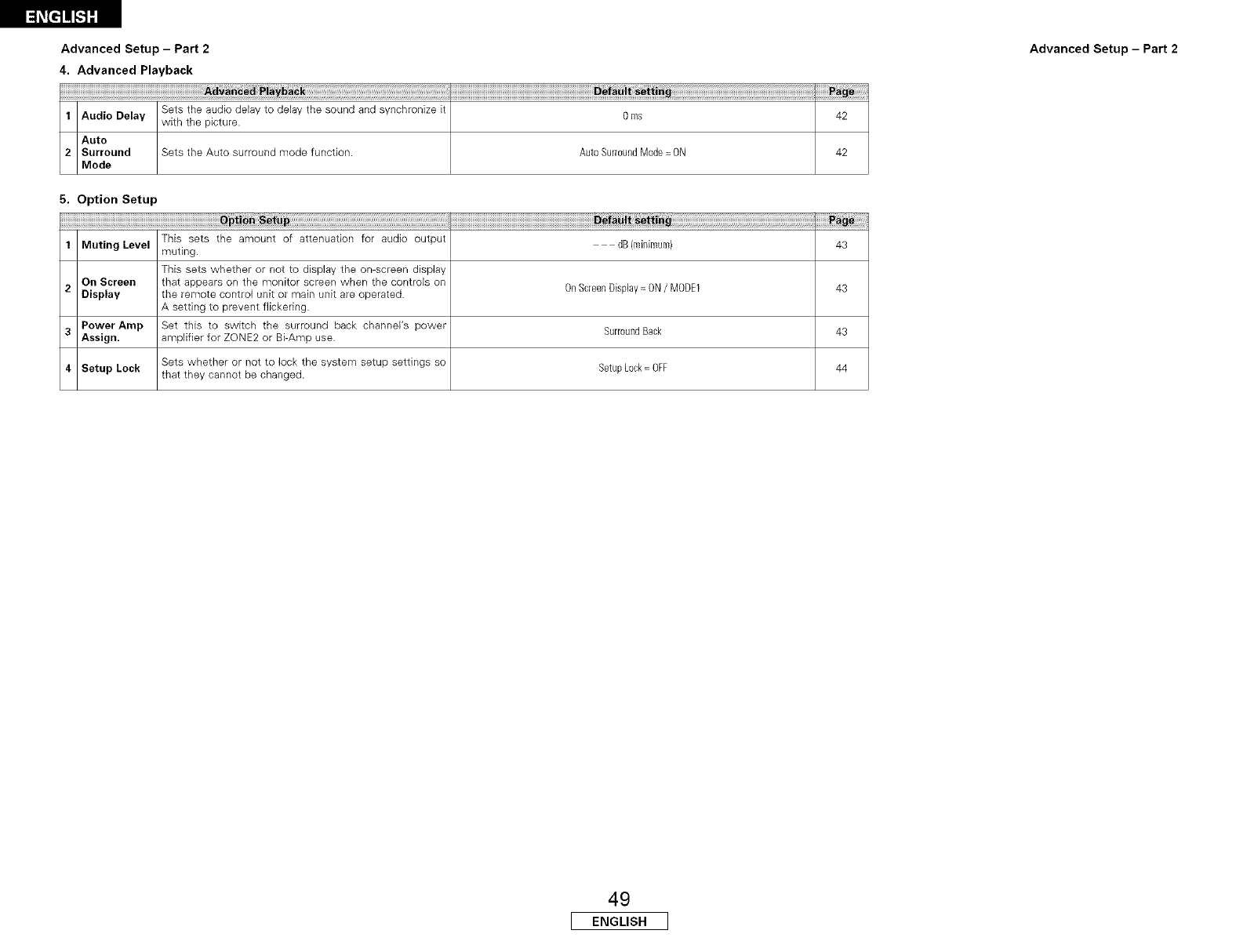 ENGLISH

Advanced Setup – Part 2

Advanced Setup – Part 2

4. Advanced Playback

| Advanced Playback | | | Default setting | Page |
|---|---|---|---|---|
| 1 | Audio Delay | Sets the audio delay to delay the sound and synchronize it with the picture. | 0 ms | 42 |
| 2 | Auto Surround Mode | Sets the Auto surround mode function. | Auto Surround Mode = ON | 42 |

5. Option Setup

| Option Setup | | | Default setting | Page |
|---|---|---|---|---|
| 1 | Muting Level | This sets the amount of attenuation for audio output muting. | – – – dB (minimum) | 43 |
| 2 | On Screen Display | This sets whether or not to display the on-screen display that appears on the monitor screen when the controls on the remote control unit or main unit are operated. A setting to prevent flickering. | On Screen Display = ON / MODE1 | 43 |
| 3 | Power Amp Assign. | Set this to switch the surround back channel's power amplifier for ZONE2 or Bi-Amp use. | Surround Back | 43 |
| 4 | Setup Lock | Sets whether or not to lock the system setup settings so that they cannot be changed. | Setup Lock = OFF | 44 |

49
ENGLISH